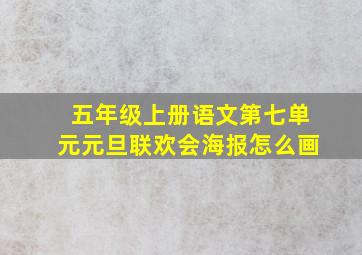 五年级上册语文第七单元元旦联欢会海报怎么画